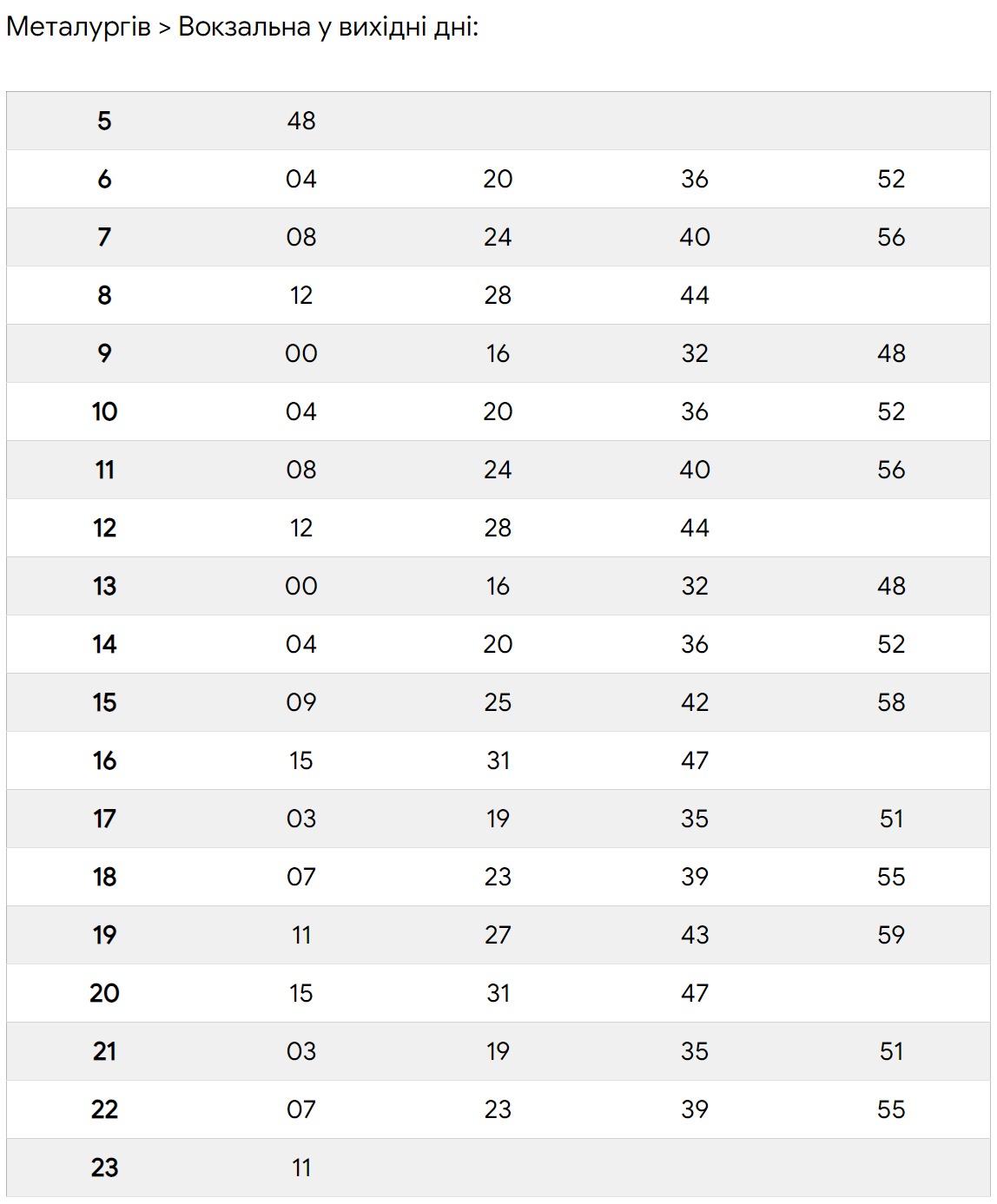 Металургів > Вокзальна у вихідні дні:

| | | | | |
|---|---|---|---|---|
| **5** | 48 | | | |
| **6** | 04 | 20 | 36 | 52 |
| **7** | 08 | 24 | 40 | 56 |
| **8** | 12 | 28 | 44 | |
| **9** | 00 | 16 | 32 | 48 |
| **10** | 04 | 20 | 36 | 52 |
| **11** | 08 | 24 | 40 | 56 |
| **12** | 12 | 28 | 44 | |
| **13** | 00 | 16 | 32 | 48 |
| **14** | 04 | 20 | 36 | 52 |
| **15** | 09 | 25 | 42 | 58 |
| **16** | 15 | 31 | 47 | |
| **17** | 03 | 19 | 35 | 51 |
| **18** | 07 | 23 | 39 | 55 |
| **19** | 11 | 27 | 43 | 59 |
| **20** | 15 | 31 | 47 | |
| **21** | 03 | 19 | 35 | 51 |
| **22** | 07 | 23 | 39 | 55 |
| **23** | 11 | | | |